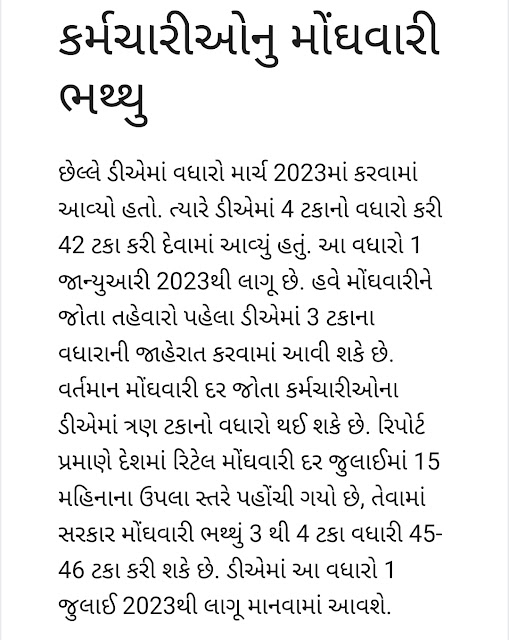 કર્મચારીઓનુ મોંઘવારી ભથ્થુ

છેલ્લે ડીએમાં વધારો માર્ચ 2023માં કરવામાં આવ્યો હતો. ત્યારે ડીએમાં 4 ટકાનો વધારો કરી 42 ટકા કરી દેવામાં આવ્યું હતું. આ વધારો 1 જાન્યુઆરી 2023થી લાગૂ છે. હવે મોંઘવારીને જોતા તહેવારો પહેલા ડીએમાં 3 ટકાના વધારાની જાહેરાત કરવામાં આવી શકે છે. વર્તમાન મોંઘવારી દર જોતા કર્મચારીઓના ડીએમાં ત્રણ ટકાનો વધારો થઈ શકે છે. રિપોર્ટ પ્રમાણે દેશમાં રિટેલ મોંઘવારી દર જુલાઈમાં 15 મહિનાના ઉપલા સ્તરે પહોંચી ગયો છે, તેવામાં સરકાર મોંઘવારી ભથ્થું 3 થી 4 ટકા વધારી 45-46 ટકા કરી શકે છે. ડીએમાં આ વધારો 1 જુલાઈ 2023થી લાગૂ માનવામાં આવશે.